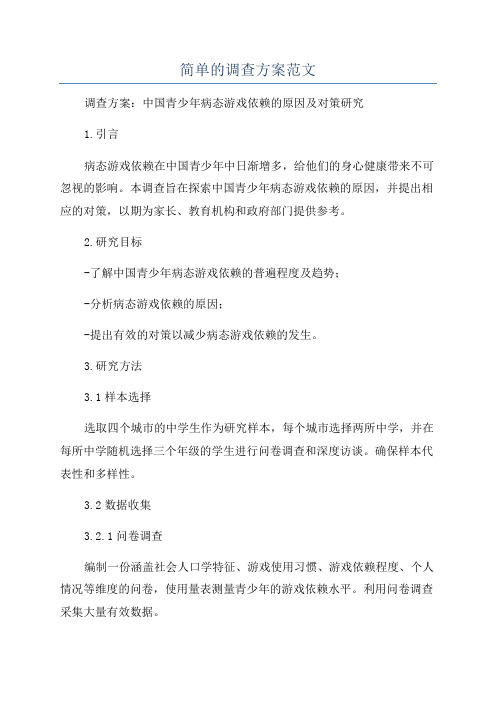 简单的调查方案范文

调查方案：中国青少年病态游戏依赖的原因及对策研究

1.引言

病态游戏依赖在中国青少年中日渐增多，给他们的身心健康带来不可忽视的影响。本调查旨在探索中国青少年病态游戏依赖的原因，并提出相应的对策，以期为家长、教育机构和政府部门提供参考。

2.研究目标

-了解中国青少年病态游戏依赖的普遍程度及趋势；

-分析病态游戏依赖的原因；

-提出有效的对策以减少病态游戏依赖的发生。

3.研究方法

3.1样本选择

选取四个城市的中学生作为研究样本，每个城市选择两所中学，并在每所中学随机选择三个年级的学生进行问卷调查和深度访谈。确保样本代表性和多样性。

3.2数据收集

3.2.1问卷调查

编制一份涵盖社会人口学特征、游戏使用习惯、游戏依赖程度、个人情况等维度的问卷，使用量表测量青少年的游戏依赖水平。利用问卷调查采集大量有效数据。